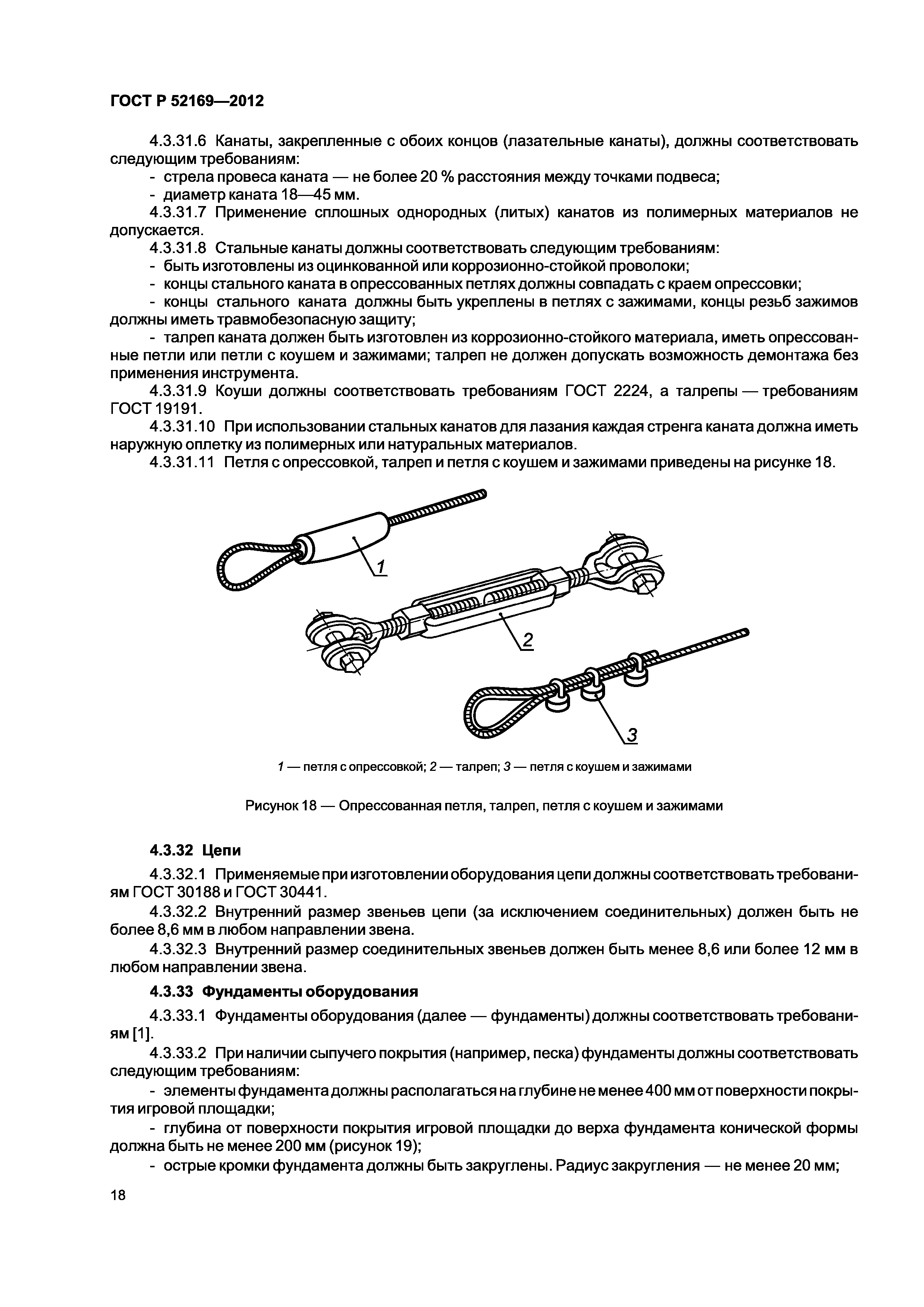 ГОСТ Р 52169—2012

4.3.31.6 Канаты, закрепленные с обоих концов (лазательные канаты), должны соответствовать следующим требованиям:

- стрела провеса каната — не более 20 % расстояния между точками подвеса;

- диаметр каната 18—45 мм.

4.3.31.7 Применение сплошных однородных (литых) канатов из полимерных материалов не допускается.

4.3.31.8 Стальные канаты должны соответствовать следующим требованиям:

- быть изготовлены из оцинкованной или коррозионно-стойкой проволоки;

- концы стального каната в опрессованных петлях должны совпадать с краем опрессовки;

- концы стального каната должны быть укреплены в петлях с зажимами, концы резьб зажимов должны иметь травмобезопасную защиту;

- талреп каната должен быть изготовлен из коррозионно-стойкого материала, иметь опрессованные петли или петли с коушем и зажимами; талреп не должен допускать возможность демонтажа без применения инструмента.

4.3.31.9 Коуши должны соответствовать требованиям ГОСТ 2224, а талрепы — требованиям ГОСТ 19191.

4.3.31.10 При использовании стальных канатов для лазания каждая стренга каната должна иметь наружную оплетку из полимерных или натуральных материалов.

4.3.31.11 Петля с опрессовкой, талреп и петля с коушем и зажимами приведены на рисунке 18.

1

2

3

1 — петля с опрессовкой; 2 — талреп; 3 — петля с коушем и зажимами

Рисунок 18 — Опрессованная петля, талреп, петля с коушем и зажимами

4.3.32 Цепи

4.3.32.1 Применяемые при изготовлении оборудования цепи должны соответствовать требованиям ГОСТ 30188 и ГОСТ 30441.

4.3.32.2 Внутренний размер звеньев цепи (за исключением соединительных) должен быть не более 8,6 мм в любом направлении звена.

4.3.32.3 Внутренний размер соединительных звеньев должен быть менее 8,6 или более 12 мм в любом направлении звена.

4.3.33 Фундаменты оборудования

4.3.33.1 Фундаменты оборудования (далее — фундаменты) должны соответствовать требованиям [1].

4.3.33.2 При наличии сыпучего покрытия (например, песка) фундаменты должны соответствовать следующим требованиям:

- элементы фундамента должны располагаться на глубине не менее 400 мм от поверхности покрытия игровой площадки;

- глубина от поверхности покрытия игровой площадки до верха фундамента конической формы должна быть не менее 200 мм (рисунок 19);

- острые кромки фундамента должны быть закруглены. Радиус закругления — не менее 20 мм;

18